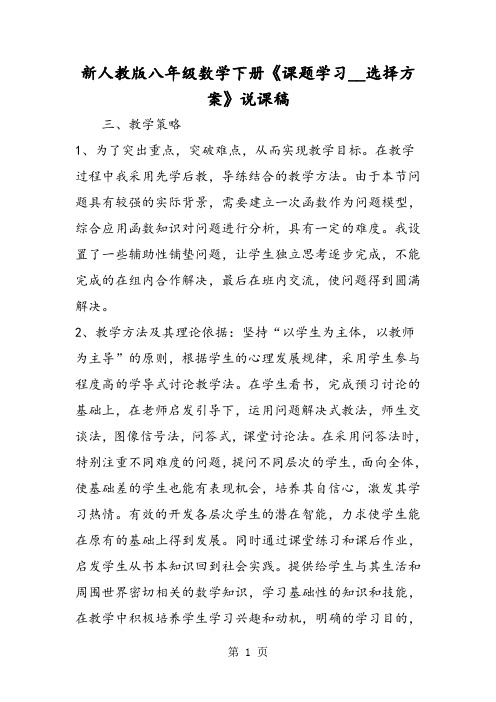 新人教版八年级数学下册《课题学习__选择方案》说课稿

三、教学策略

1、为了突出重点，突破难点，从而实现教学目标。在教学过程中我采用先学后教，导练结合的教学方法。由于本节问题具有较强的实际背景，需要建立一次函数作为问题模型，综合应用函数知识对问题进行分析，具有一定的难度。我设置了一些辅助性铺垫问题，让学生独立思考逐步完成，不能完成的在组内合作解决，最后在班内交流，使问题得到圆满解决。

2、教学方法及其理论依据：坚持“以学生为主体，以教师为主导”的原则，根据学生的心理发展规律，采用学生参与程度高的学导式讨论教学法。在学生看书，完成预习讨论的基础上，在老师启发引导下，运用问题解决式教法，师生交谈法，图像信号法，问答式，课堂讨论法。在采用问答法时，特别注重不同难度的问题，提问不同层次的学生，面向全体，使基础差的学生也能有表现机会，培养其自信心，激发其学习热情。有效的开发各层次学生的潜在智能，力求使学生能在原有的基础上得到发展。同时通过课堂练习和课后作业，启发学生从书本知识回到社会实践。提供给学生与其生活和周围世界密切相关的数学知识，学习基础性的知识和技能，在教学中积极培养学生学习兴趣和动机，明确的学习目的，

第 1 页